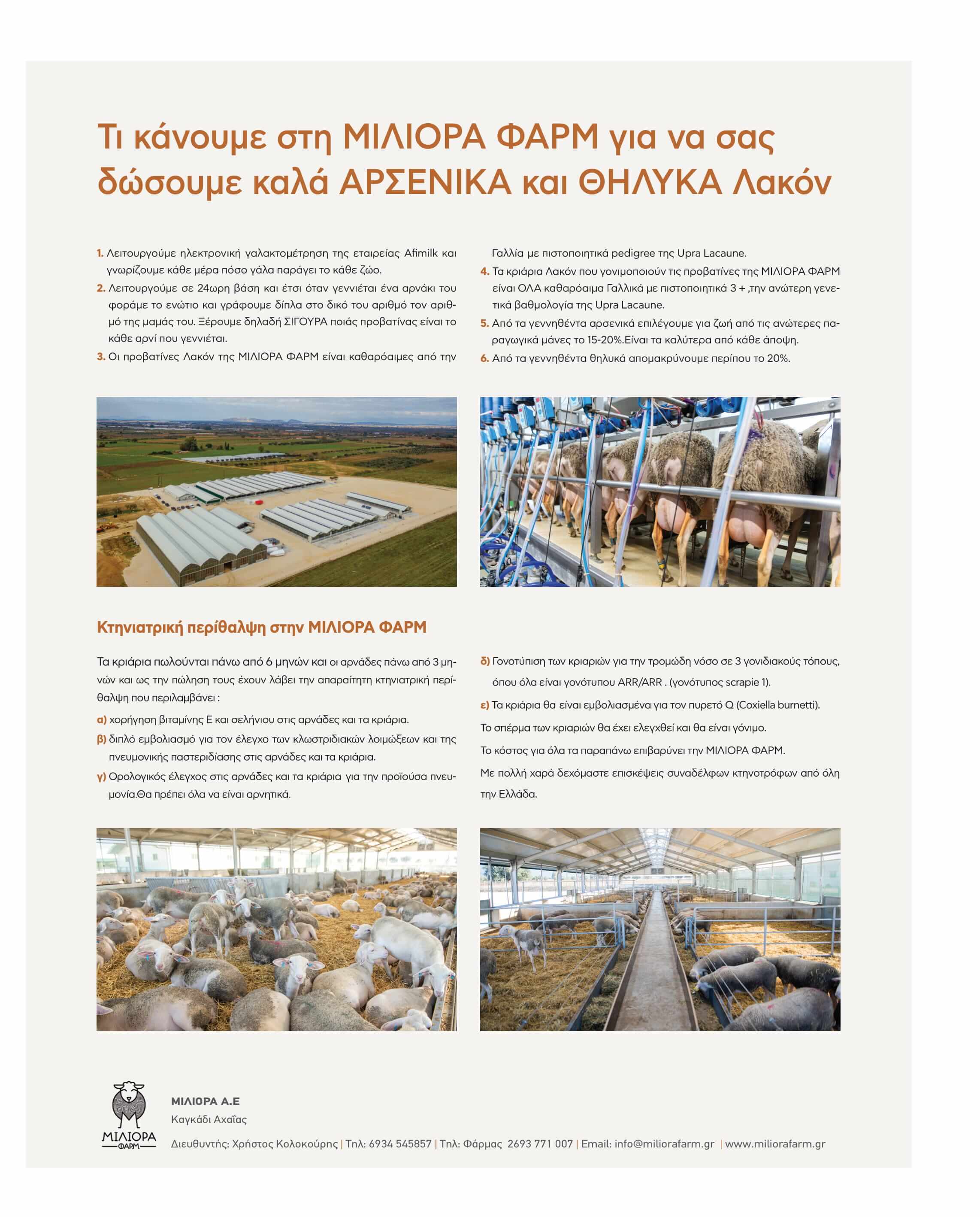 Τι κάνουμε στη ΜΙΛΙΟΡΑ ΦΑΡΜ για να σας δώσουμε καλά ΑΡΣΕΝΙΚΑ και ΘΗΛΥΚΑ Λακόν

1. Λειτουργούμε ηλεκτρονική γαλακτομέτρηση της εταιρείας Afimilk και γνωρίζουμε κάθε μέρα πόσο γάλα παράγει το κάθε ζώο.
2. Λειτουργούμε σε 24ωρη βάση και έτσι όταν γεννιέται ένα αρνάκι του φοράμε το ενώτιο και γράφουμε δίπλα στο δικό του αριθμό τον αριθμό της μαμάς του. Ξέρουμε δηλαδή ΣΙΓΟΥΡΑ ποιάς προβατίνας είναι το κάθε αρνί που γεννιέται.
3. Οι προβατίνες Λακόν της ΜΙΛΙΟΡΑ ΦΑΡΜ είναι καθαρόαιμες από την Γαλλία με πιστοποιητικά pedigree της Upra Lacaune.
4. Τα κριάρια Λακόν που γονιμοποιούν τις προβατίνες της ΜΙΛΙΟΡΑ ΦΑΡΜ είναι ΟΛΑ καθαρόαιμα Γαλλικά με πιστοποιητικά 3 + ,την ανώτερη γενετικά βαθμολογία της Upra Lacaune.
5. Από τα γεννηθέντα αρσενικά επιλέγουμε για ζωή από τις ανώτερες παραγωγικά μάνες το 15-20%.Είναι τα καλύτερα από κάθε άποψη.
6. Από τα γεννηθέντα θηλυκά απομακρύνουμε περίπου το 20%.

Κτηνιατρική περίθαλψη στην ΜΙΛΙΟΡΑ ΦΑΡΜ

Τα κριάρια πωλούνται πάνω από 6 μηνών και οι αρνάδες πάνω από 3 μηνών και ως την πώληση τους έχουν λάβει την απαραίτητη κτηνιατρική περίθαλψη που περιλαμβάνει :
α) χορήγηση βιταμίνης Ε και σελήνιου στις αρνάδες και τα κριάρια.
β) διπλό εμβολιασμό για τον έλεγχο των κλωστριδιακών λοιμώξεων και της πνευμονικής παστεριδίασης στις αρνάδες και τα κριάρια.
γ) Ορολογικός έλεγχος στις αρνάδες και τα κριάρια για την προϊούσα πνευμονία.Θα πρέπει όλα να είναι αρνητικά.
δ) Γονοτύπιση των κριαριών για την τρομώδη νόσο σε 3 γονιδιακούς τόπους, όπου όλα είναι γονότυπου ARR/ARR . (γονότυπος scrapie 1).
ε) Τα κριάρια θα είναι εμβολιασμένα για τον πυρετό Q (Coxiella burnetti).
Το σπέρμα των κριαριών θα έχει ελεγχθεί και θα είναι γόνιμο.
Το κόστος για όλα τα παραπάνω επιβαρύνει την ΜΙΛΙΟΡΑ ΦΑΡΜ.
Με πολλή χαρά δεχόμαστε επισκέψεις συναδέλφων κτηνοτρόφων από όλη την Ελλάδα.

ΜΙΛΙΟΡΑ ΦΑΡΜ

ΜΙΛΙΟΡΑ Α.Ε
Καγκάδι Αχαΐας
Διευθυντής: Χρήστος Κολοκούρης | Τηλ: 6934 545857 | Τηλ: Φάρμας 2693 771 007 | Email: info@miliorafarm.gr | www.miliorafarm.gr